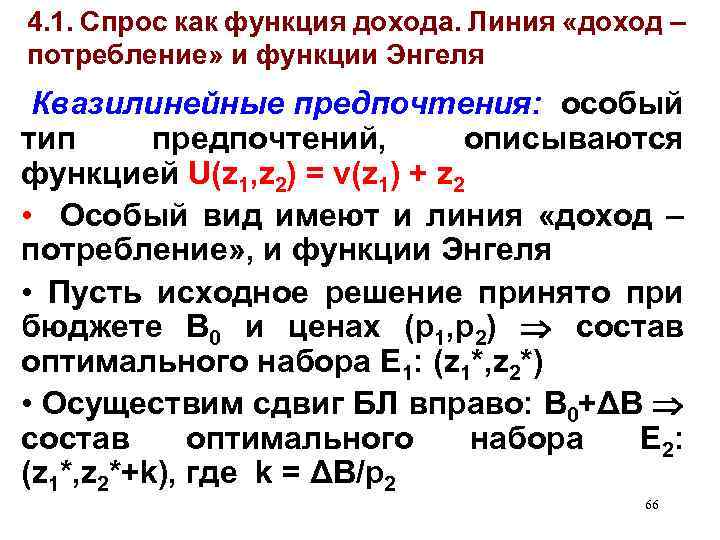 4.1. Спрос как функция дохода. Линия «доход – потребление» и функции Энгеля

Квазилинейные предпочтения: особый тип предпочтений, описываются функцией $U(z_1,z_2) = v(z_1) + z_2$

• Особый вид имеют и линия «доход – потребление», и функции Энгеля

• Пусть исходное решение принято при бюджете $B_0$ и ценах $(p_1,p_2)$ $\Rightarrow$ состав оптимального набора $E_1$: $(z_1^*,z_2^*)$

• Осуществим сдвиг БЛ вправо: $B_0+\Delta B$ $\Rightarrow$ состав оптимального набора $E_2$: $(z_1^*,z_2^*+k)$, где $k = \Delta B/p_2$

66